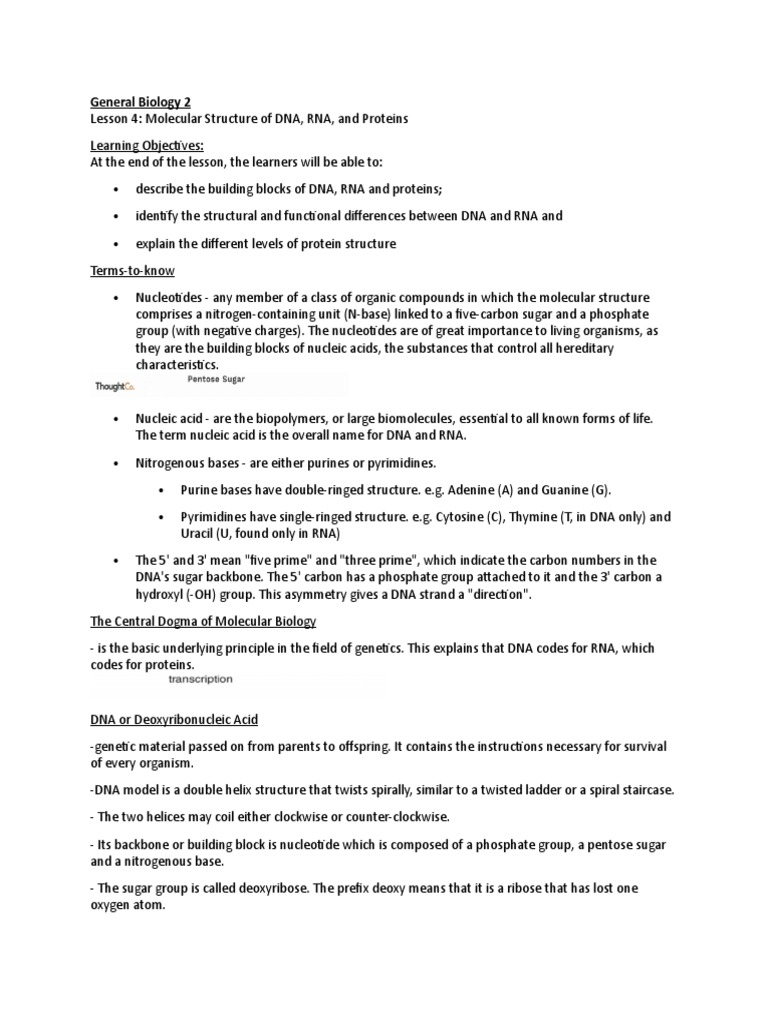 General Biology 2
Lesson 4: Molecular Structure of DNA, RNA, and Proteins

Learning Objectives:
At the end of the lesson, the learners will be able to:

• describe the building blocks of DNA, RNA and proteins;

• identify the structural and functional differences between DNA and RNA and

• explain the different levels of protein structure

Terms-to-know

• Nucleotides - any member of a class of organic compounds in which the molecular structure comprises a nitrogen-containing unit (N-base) linked to a five-carbon sugar and a phosphate group (with negative charges). The nucleotides are of great importance to living organisms, as they are the building blocks of nucleic acids, the substances that control all hereditary characteristics.

ThoughtCo. Pentose Sugar

• Nucleic acid - are the biopolymers, or large biomolecules, essential to all known forms of life. The term nucleic acid is the overall name for DNA and RNA.

• Nitrogenous bases - are either purines or pyrimidines.

• Purine bases have double-ringed structure. e.g. Adenine (A) and Guanine (G).

• Pyrimidines have single-ringed structure. e.g. Cytosine (C), Thymine (T, in DNA only) and Uracil (U, found only in RNA)

• The 5' and 3' mean "five prime" and "three prime", which indicate the carbon numbers in the DNA's sugar backbone. The 5' carbon has a phosphate group attached to it and the 3' carbon a hydroxyl (-OH) group. This asymmetry gives a DNA strand a "direction".

The Central Dogma of Molecular Biology

- is the basic underlying principle in the field of genetics. This explains that DNA codes for RNA, which codes for proteins.

transcription

DNA or Deoxyribonucleic Acid

-genetic material passed on from parents to offspring. It contains the instructions necessary for survival of every organism.

-DNA model is a double helix structure that twists spirally, similar to a twisted ladder or a spiral staircase.

- The two helices may coil either clockwise or counter-clockwise.

- Its backbone or building block is nucleotide which is composed of a phosphate group, a pentose sugar and a nitrogenous base.

- The sugar group is called deoxyribose. The prefix deoxy means that it is a ribose that has lost one oxygen atom.